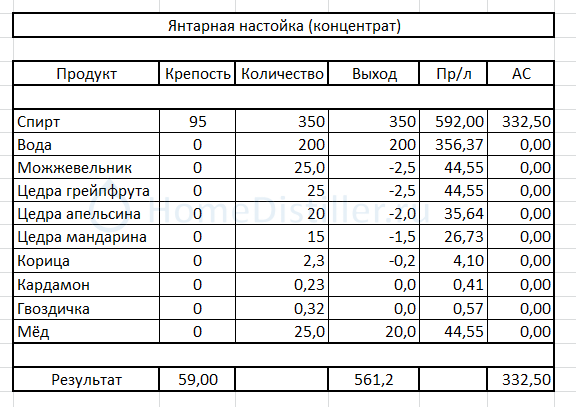 Янтарная настойка (концентрат)

| Продукт | Крепость | Количество | Выход | Пр/л | АС |
|---|---|---|---|---|---|
| | | | | | |
| Спирт | 95 | 350 | 350 | 592,00 | 332,50 |
| Вода | 0 | 200 | 200 | 356,37 | 0,00 |
| Можжевельник | 0 | 25,0 | -2,5 | 44,55 | 0,00 |
| Цедра грейпфрута | 0 | 25 | -2,5 | 44,55 | 0,00 |
| Цедра апельсина | 0 | 20 | -2,0 | 35,64 | 0,00 |
| Цедра мандарина | 0 | 15 | -1,5 | 26,73 | 0,00 |
| Корица | 0 | 2,3 | -0,2 | 4,10 | 0,00 |
| Кардамон | 0 | 0,23 | 0,0 | 0,41 | 0,00 |
| Гвоздичка | 0 | 0,32 | 0,0 | 0,57 | 0,00 |
| Мёд | 0 | 25,0 | 20,0 | 44,55 | 0,00 |
| | | | | | |
| Результат | 59,00 | | 561,2 | | 332,50 |

HomeDistiller.ru